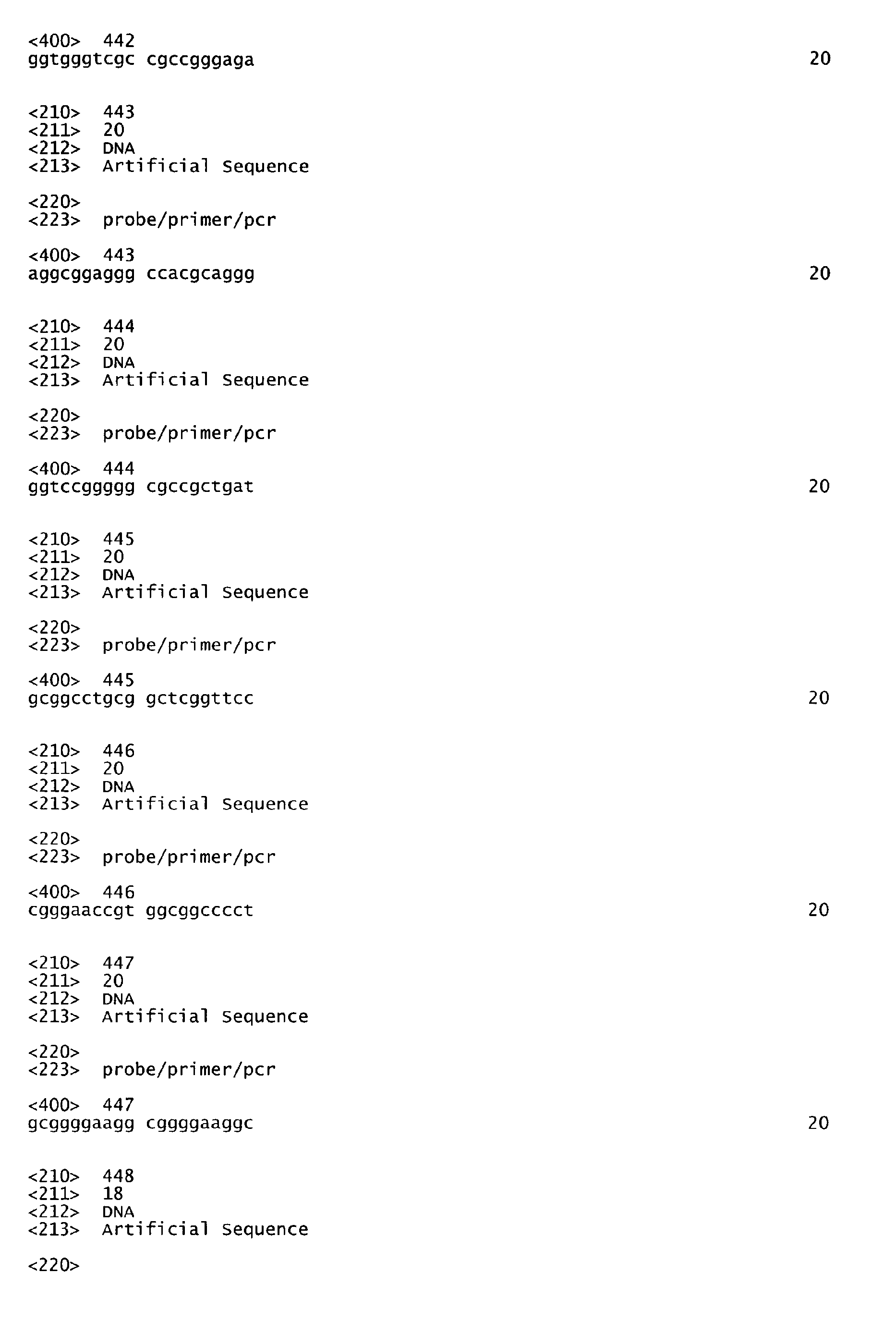 <400> 442
ggtgggtcgc cgccgggaga 20

<210> 443
<211> 20
<212> DNA
<213> Artificial Sequence

<220>
<223> probe/primer/pcr

<400> 443
aggcggaggg ccacgcaggg 20

<210> 444
<211> 20
<212> DNA
<213> Artificial Sequence

<220>
<223> probe/primer/pcr

<400> 444
ggtccggggg cgccgctgat 20

<210> 445
<211> 20
<212> DNA
<213> Artificial Sequence

<220>
<223> probe/primer/pcr

<400> 445
gcggcctgcg gctcggttcc 20

<210> 446
<211> 20
<212> DNA
<213> Artificial Sequence

<220>
<223> probe/primer/pcr

<400> 446
cgggaaccgt ggcggcccct 20

<210> 447
<211> 20
<212> DNA
<213> Artificial Sequence

<220>
<223> probe/primer/pcr

<400> 447
gcggggaagg cggggaaggc 20

<210> 448
<211> 18
<212> DNA
<213> Artificial Sequence

<220>